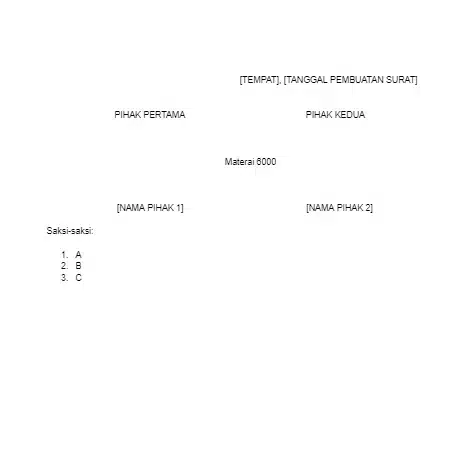 [TEMPAT], [TANGGAL PEMBUATAN SURAT]

PIHAK PERTAMA

PIHAK KEDUA

Materai 6000

[NAMA PIHAK 1]

[NAMA PIHAK 2]

Saksi-saksi:

1. A
2. B
3. C